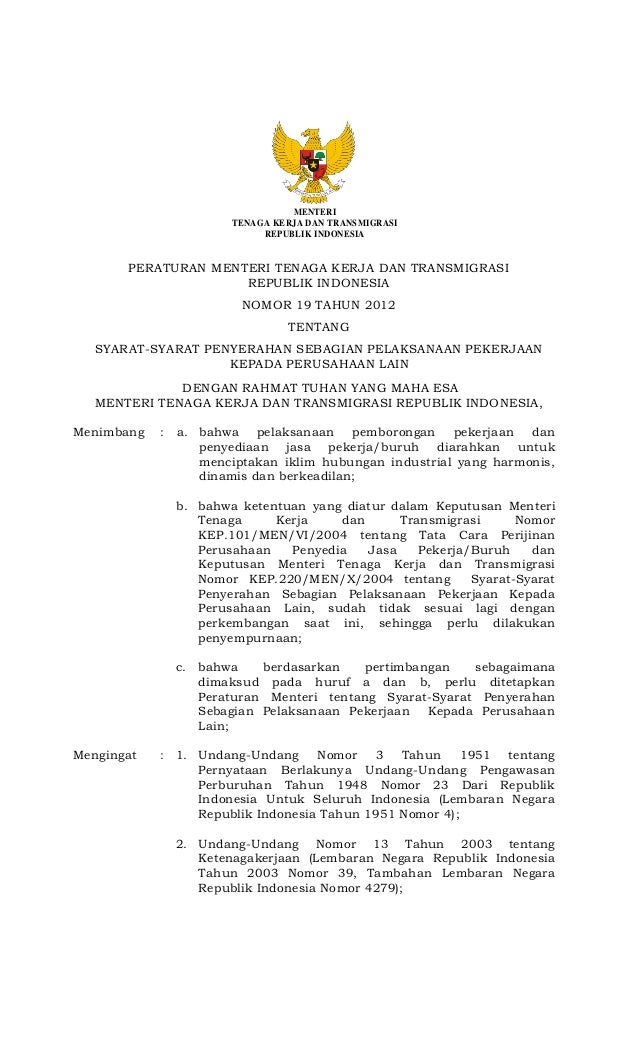 MENTERI
TENAGA KERJA DAN TRANSMIGRASI
REPUBLIK INDONESIA

PERATURAN MENTERI TENAGA KERJA DAN TRANSMIGRASI
REPUBLIK INDONESIA
NOMOR 19 TAHUN 2012
TENTANG
SYARAT-SYARAT PENYERAHAN SEBAGIAN PELAKSANAAN PEKERJAAN
KEPADA PERUSAHAAN LAIN

DENGAN RAHMAT TUHAN YANG MAHA ESA
MENTERI TENAGA KERJA DAN TRANSMIGRASI REPUBLIK INDONESIA,

Menimbang : a. bahwa pelaksanaan pemborongan pekerjaan dan penyediaan jasa pekerja/buruh diarahkan untuk menciptakan iklim hubungan industrial yang harmonis, dinamis dan berkeadilan;

b. bahwa ketentuan yang diatur dalam Keputusan Menteri Tenaga Kerja dan Transmigrasi Nomor KEP.101/MEN/VI/2004 tentang Tata Cara Perijinan Perusahaan Penyedia Jasa Pekerja/Buruh dan Keputusan Menteri Tenaga Kerja dan Transmigrasi Nomor KEP.220/MEN/X/2004 tentang Syarat-Syarat Penyerahan Sebagian Pelaksanaan Pekerjaan Kepada Perusahaan Lain, sudah tidak sesuai lagi dengan perkembangan saat ini, sehingga perlu dilakukan penyempurnaan;

c. bahwa berdasarkan pertimbangan sebagaimana dimaksud pada huruf a dan b, perlu ditetapkan Peraturan Menteri tentang Syarat-Syarat Penyerahan Sebagian Pelaksanaan Pekerjaan Kepada Perusahaan Lain;

Mengingat : 1. Undang-Undang Nomor 3 Tahun 1951 tentang Pernyataan Berlakunya Undang-Undang Pengawasan Perburuhan Tahun 1948 Nomor 23 Dari Republik Indonesia Untuk Seluruh Indonesia (Lembaran Negara Republik Indonesia Tahun 1951 Nomor 4);

2. Undang-Undang Nomor 13 Tahun 2003 tentang Ketenagakerjaan (Lembaran Negara Republik Indonesia Tahun 2003 Nomor 39, Tambahan Lembaran Negara Republik Indonesia Nomor 4279);